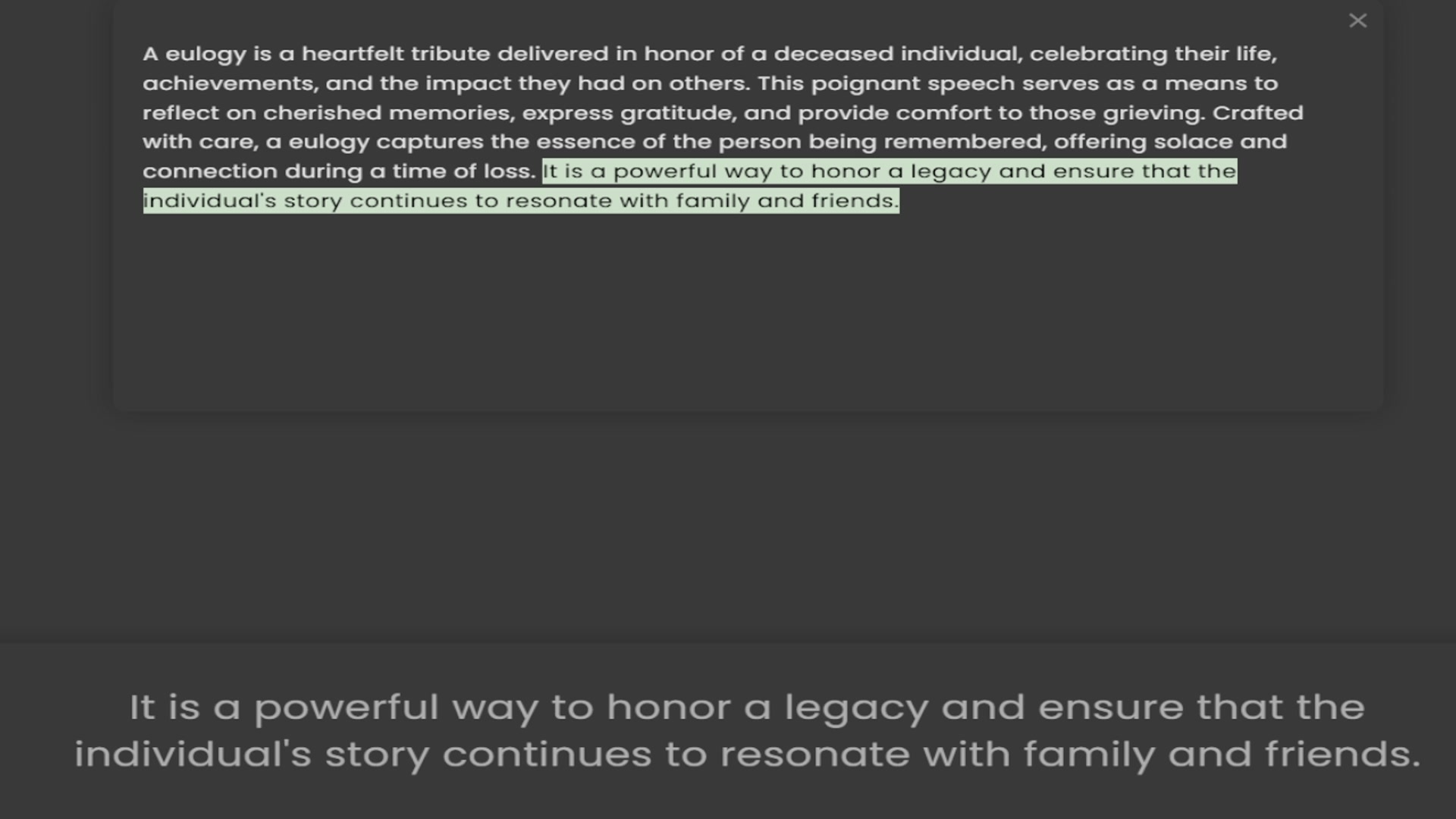 ×

A eulogy is a heartfelt tribute delivered in honor of a deceased individual, celebrating their life, achievements, and the impact they had on others. This poignant speech serves as a means to reflect on cherished memories, express gratitude, and provide comfort to those grieving. Crafted with care, a eulogy captures the essence of the person being remembered, offering solace and connection during a time of loss. It is a powerful way to honor a legacy and ensure that the individual's story continues to resonate with family and friends.

It is a powerful way to honor a legacy and ensure that the individual's story continues to resonate with family and friends.